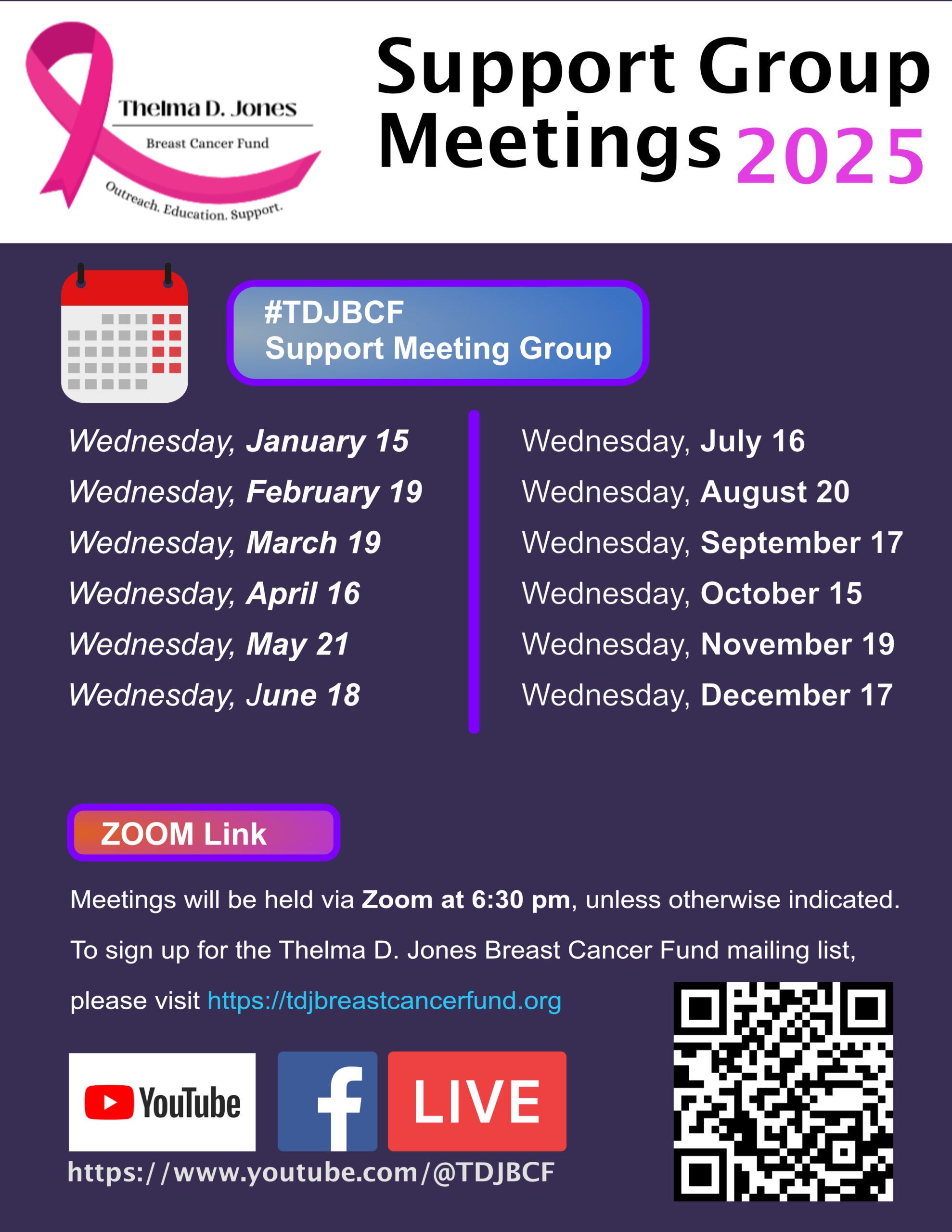 Thelma D. Jones

Breast Cancer Fund

Outreach. Education. Support.

Support Group Meetings 2025

#TDJBCF
Support Meeting Group

Wednesday, January 15
Wednesday, February 19
Wednesday, March 19
Wednesday, April 16
Wednesday, May 21
Wednesday, June 18

Wednesday, July 16
Wednesday, August 20
Wednesday, September 17
Wednesday, October 15
Wednesday, November 19
Wednesday, December 17

ZOOM Link

Meetings will be held via Zoom at 6:30 pm, unless otherwise indicated.

To sign up for the Thelma D. Jones Breast Cancer Fund mailing list, please visit https://tdjbreastcancerfund.org

YouTube

f

LIVE

https://www.youtube.com/@TDJBCF